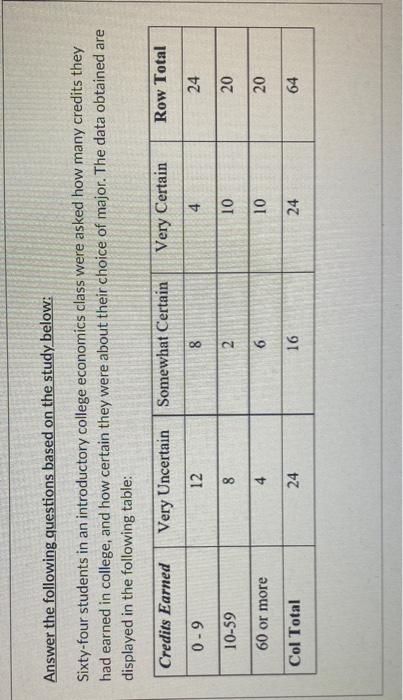 Answer the following questions based on the study below:

Sixty-four students in an introductory college economics class were asked how many credits they had earned in college, and how certain they were about their choice of major. The data obtained are displayed in the following table:

| Credits Earned | Very Uncertain | Somewhat Certain | Very Certain | Row Total |
|---|---|---|---|---|
| 0 - 9 | 12 | 8 | 4 | 24 |
| 10-59 | 8 | 2 | 10 | 20 |
| 60 or more | 4 | 6 | 10 | 20 |
| Col Total | 24 | 16 | 24 | 64 |